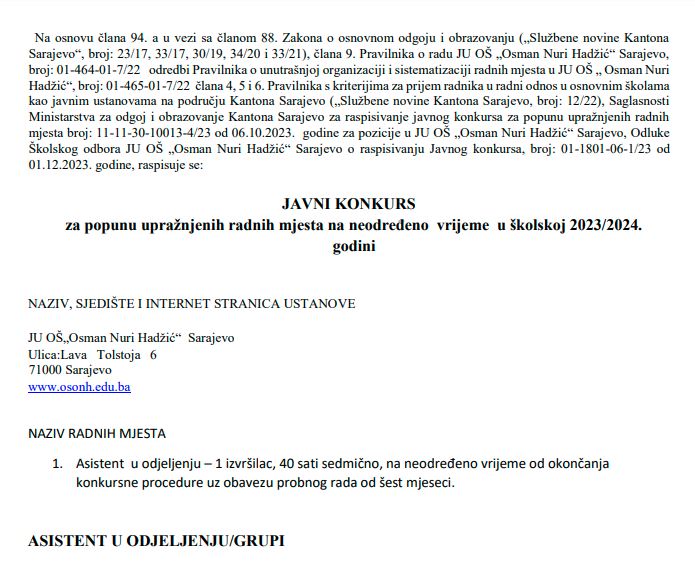 Na osnovu člana 94. a u vezi sa članom 88. Zakona o osnovnom odgoju i obrazovanju („Službene novine Kantona Sarajevo“, broj: 23/17, 33/17, 30/19, 34/20 i 33/21), člana 9. Pravilnika o radu JU OŠ „Osman Nuri Hadžić“ Sarajevo, broj: 01-464-01-7/22 odredbi Pravilnika o unutrašnjoj organizaciji i sistematizaciji radnih mjesta u JU OŠ „ Osman Nuri Hadžić“, broj: 01-465-01-7/22 člana 4, 5 i 6. Pravilnika s kriterijima za prijem radnika u radni odnos u osnovnim školama kao javnim ustanovama na području Kantona Sarajevo („Službene novine Kantona Sarajevo, broj: 12/22), Saglasnosti Ministarstva za odgoj i obrazovanje Kantona Sarajevo za raspisivanje javnog konkursa za popunu upražnjenih radnih mjesta broj: 11-11-30-10013-4/23 od 06.10.2023. godine za pozicije u JU OŠ „Osman Nuri Hadžić“ Sarajevo, Odluke Školskog odbora JU OŠ „Osman Nuri Hadžić“ Sarajevo o raspisivanju Javnog konkursa, broj: 01-1801-06-1/23 od 01.12.2023. godine, raspisuje se:

JAVNI KONKURS
za popunu upražnjenih radnih mjesta na neodređeno vrijeme u školskoj 2023/2024. godini

NAZIV, SJEDIŠTE I INTERNET STRANICA USTANOVE

JU OŠ„Osman Nuri Hadžić“ Sarajevo
Ulica:Lava Tolstoja 6
71000 Sarajevo
www.osonh.edu.ba

NAZIV RADNIH MJESTA

1. Asistent u odjeljenju – 1 izvršilac, 40 sati sedmično, na neodređeno vrijeme od okončanja konkursne procedure uz obavezu probnog rada od šest mjeseci.

ASISTENT U ODJELJENJU/GRUPI